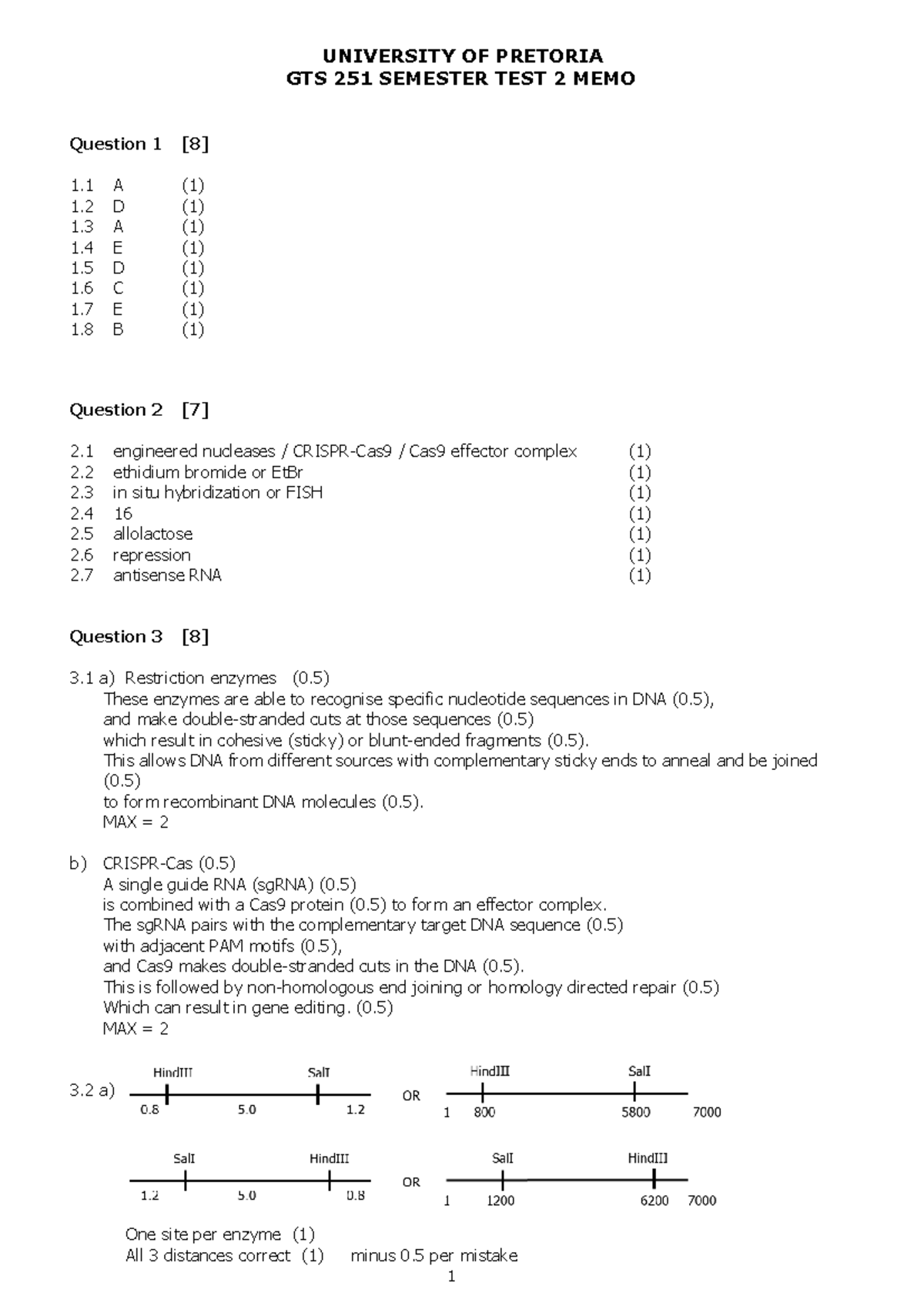 UNIVERSITY OF PRETORIA
GTS 251 SEMESTER TEST 2 MEMO

Question 1 [8]

1.1 A (1)
1.2 D (1)
1.3 A (1)
1.4 E (1)
1.5 D (1)
1.6 C (1)
1.7 E (1)
1.8 B (1)

Question 2 [7]

2.1 engineered nucleases / CRISPR-Cas9 / Cas9 effector complex (1)
2.2 ethidium bromide or EtBr (1)
2.3 in situ hybridization or FISH (1)
2.4 16 (1)
2.5 allolactose (1)
2.6 repression (1)
2.7 antisense RNA (1)

Question 3 [8]

3.1 a) Restriction enzymes (0.5)
These enzymes are able to recognise specific nucleotide sequences in DNA (0.5),
and make double-stranded cuts at those sequences (0.5)
which result in cohesive (sticky) or blunt-ended fragments (0.5).
This allows DNA from different sources with complementary sticky ends to anneal and be joined (0.5)
to form recombinant DNA molecules (0.5).
MAX = 2

b) CRISPR-Cas (0.5)
A single guide RNA (sgRNA) (0.5)
is combined with a Cas9 protein (0.5) to form an effector complex.
The sgRNA pairs with the complementary target DNA sequence (0.5)
with adjacent PAM motifs (0.5),
and Cas9 makes double-stranded cuts in the DNA (0.5).
This is followed by non-homologous end joining or homology directed repair (0.5)
Which can result in gene editing. (0.5)
MAX = 2

3.2 a) HindIII SalI 0.8 5.0 1.2 OR HindIII SalI 1 800 5800 7000

SalI HindIII 1.2 5.0 0.8 OR SalI HindIII 1 1200 6200 7000

One site per enzyme (1)
All 3 distances correct (1) minus 0.5 per mistake
1